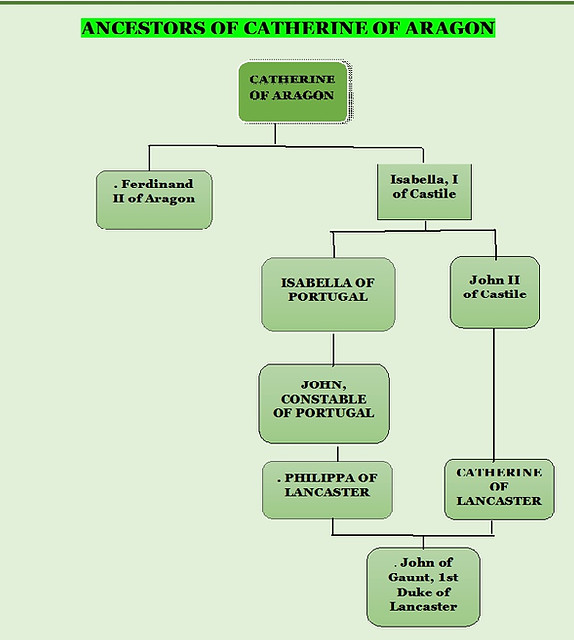 ANCESTORS OF CATHERINE OF ARAGON

CATHERINE OF ARAGON

. Ferdinand II of Aragon

Isabella, I of Castile

ISABELLA OF PORTUGAL

John II of Castile

JOHN, CONSTABLE OF PORTUGAL

. PHILIPPA OF LANCASTER

CATHERINE OF LANCASTER

. John of Gaunt, 1st Duke of Lancaster